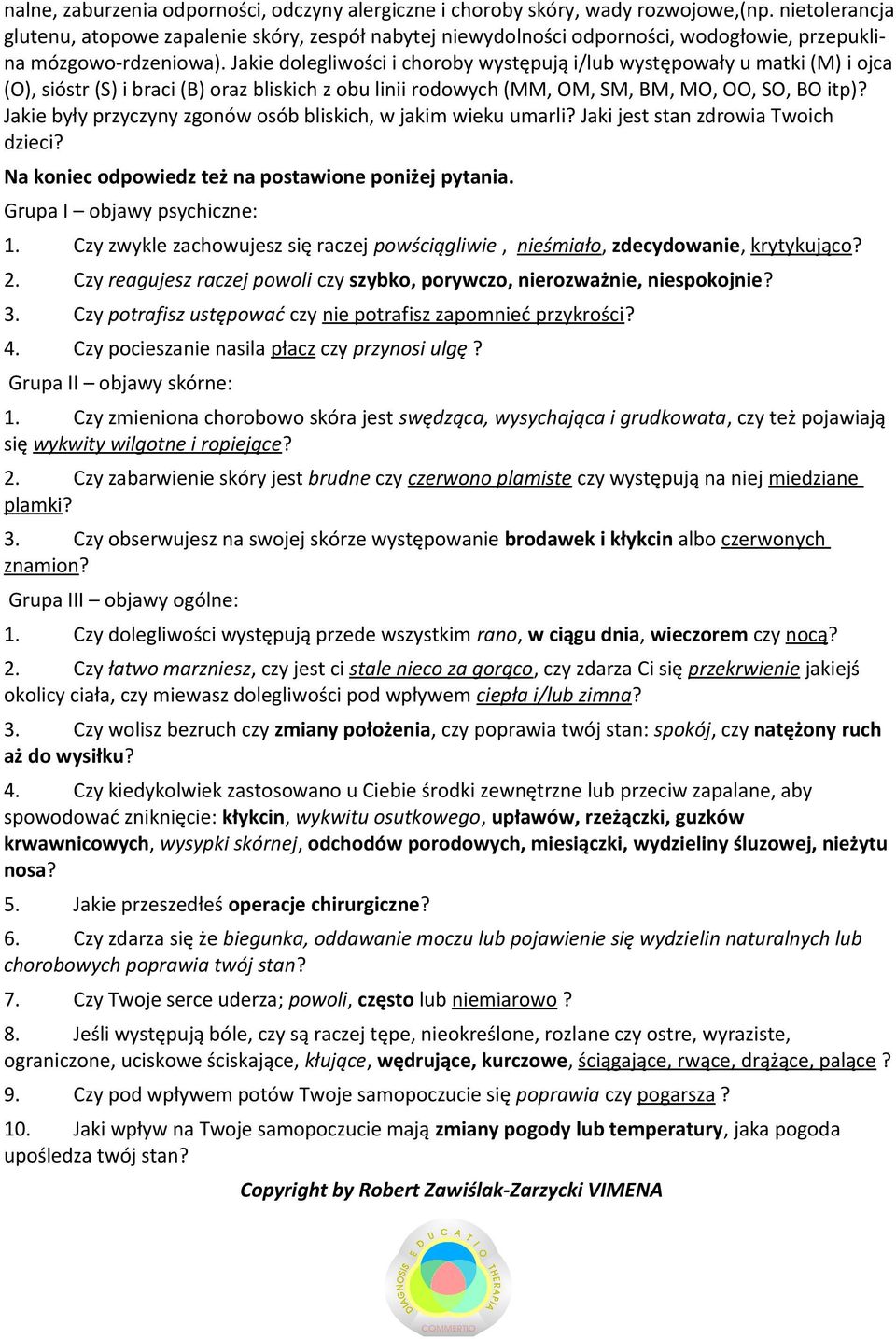 nalne, zaburzenia odporności, odczyny alergiczne i choroby skóry, wady rozwojowe,(np. nietolerancja glutenu, atopowe zapalenie skóry, zespół nabytej niewydolności odporności, wodogłowie, przepuklina mózgowo-rdzeniowa). Jakie dolegliwości i choroby występują i/lub występowały u matki (M) i ojca (O), sióstr (S) i braci (B) oraz bliskich z obu linii rodowych (MM, OM, SM, BM, MO, OO, SO, BO itp)? Jakie były przyczyny zgonów osób bliskich, w jakim wieku umarli? Jaki jest stan zdrowia Twoich dzieci?

Na koniec odpowiedz też na postawione poniżej pytania.

Grupa I – objawy psychiczne:

1. Czy zwykle zachowujesz się raczej powściągliwie , nieśmiało, zdecydowanie, krytykująco?

2. Czy reagujesz raczej powoli czy szybko, porywczo, nierozważnie, niespokojnie?

3. Czy potrafisz ustępować czy nie potrafisz zapomnieć przykrości?

4. Czy pocieszanie nasila płacz czy przynosi ulgę ?

Grupa II – objawy skórne:

1. Czy zmieniona chorobowo skóra jest swędząca, wysychająca i grudkowata, czy też pojawiają się wykwity wilgotne i ropiejące?

2. Czy zabarwienie skóry jest brudne czy czerwono plamiste czy występują na niej miedziane plamki?

3. Czy obserwujesz na swojej skórze występowanie brodawek i kłykcin albo czerwonych znamion?

Grupa III – objawy ogólne:

1. Czy dolegliwości występują przede wszystkim rano, w ciągu dnia, wieczorem czy nocą?

2. Czy łatwo marzniesz, czy jest ci stale nieco za gorąco, czy zdarza Ci się przekrwienie jakiejś okolicy ciała, czy miewasz dolegliwości pod wpływem ciepła i/lub zimna?

3. Czy wolisz bezruch czy zmiany położenia, czy poprawia twój stan: spokój, czy natężony ruch aż do wysiłku?

4. Czy kiedykolwiek zastosowano u Ciebie środki zewnętrzne lub przeciw zapalane, aby spowodować zniknięcie: kłykcin, wykwitu osutkowego, upławów, rzeżączki, guzków krwawnicowych, wysypki skórnej, odchodów porodowych, miesiączki, wydzieliny śluzowej, nieżytu nosa?

5. Jakie przeszedłeś operacje chirurgiczne?

6. Czy zdarza się że biegunka, oddawanie moczu lub pojawienie się wydzielin naturalnych lub chorobowych poprawia twój stan?

7. Czy Twoje serce uderza; powoli, często lub niemiarowo ?

8. Jeśli występują bóle, czy są raczej tępe, nieokreślone, rozlane czy ostre, wyraziste, ograniczone, uciskowe ściskające, kłujące, wędrujące, kurczowe, ściągające, rwące, drążące, palące ?

9. Czy pod wpływem potów Twoje samopoczucie się poprawia czy pogarsza ?

10. Jaki wpływ na Twoje samopoczucie mają zmiany pogody lub temperatury, jaka pogoda upośledza twój stan?

Copyright by Robert Zawiślak-Zarzycki VIMENA

EDUCATIO DIAGNOSIS THERAPIA COMMERTIO